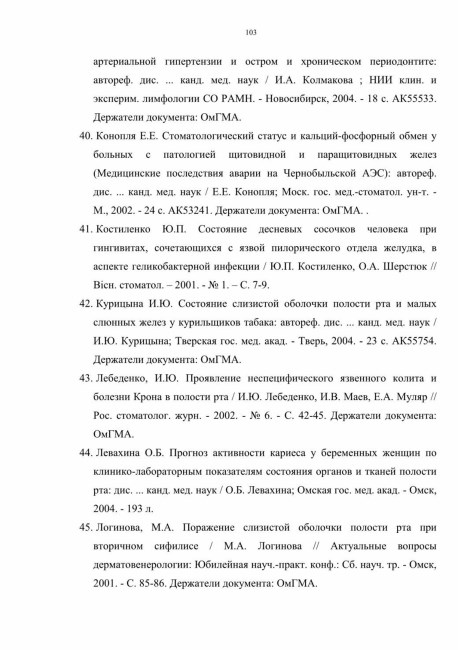 103

артериальной гипертензии и остром и хроническом периодонтите: автореф. дис. ... канд. мед. наук / И.А. Колмакова ; НИИ клин. и эксперим. лимфологии СО РАМН. - Новосибирск, 2004. - 18 с. АК55533. Держатели документа: ОмГМА.

40. Конопля Е.Е. Стоматологический статус и кальций-фосфорный обмен у больных с патологией щитовидной и паращитовидных желез (Медицинские последствия аварии на Чернобыльской АЭС): автореф. дис. ... канд. мед. наук / Е.Е. Конопля; Моск. гос. мед.-стоматол. ун-т. - М., 2002. - 24 с. АК53241. Держатели документа: ОмГМА. .

41. Костиленко Ю.П. Состояние десневых сосочков человека при гингивитах, сочетающихся с язвой пилорического отдела желудка, в аспекте геликобактерной инфекции / Ю.П. Костиленко, О.А. Шерстюк // Вісн. стоматол. – 2001. - № 1. – С. 7-9.

42. Курицына И.Ю. Состояние слизистой оболочки полости рта и малых слюнных желез у курильщиков табака: автореф. дис. ... канд. мед. наук / И.Ю. Курицына; Тверская гос. мед. акад. - Тверь, 2004. - 23 с. АК55754. Держатели документа: ОмГМА.

43. Лебеденко, И.Ю. Проявление неспецифического язвенного колита и болезни Крона в полости рта / И.Ю. Лебеденко, И.В. Маев, Е.А. Муляр // Рос. стоматолог. журн. - 2002. - № 6. - С. 42-45. Держатели документа: ОмГМА.

44. Левахина О.Б. Прогноз активности кариеса у беременных женщин по клинико-лабораторным показателям состояния органов и тканей полости рта: дис. ... канд. мед. наук / О.Б. Левахина; Омская гос. мед. акад. - Омск, 2004. - 193 л.

45. Логинова, М.А. Поражение слизистой оболочки полости рта при вторичном сифилисе / М.А. Логинова // Актуальные вопросы дерматовенерологии: Юбилейная науч.-практ. конф.: Сб. науч. тр. - Омск, 2001. - С. 85-86. Держатели документа: ОмГМА.